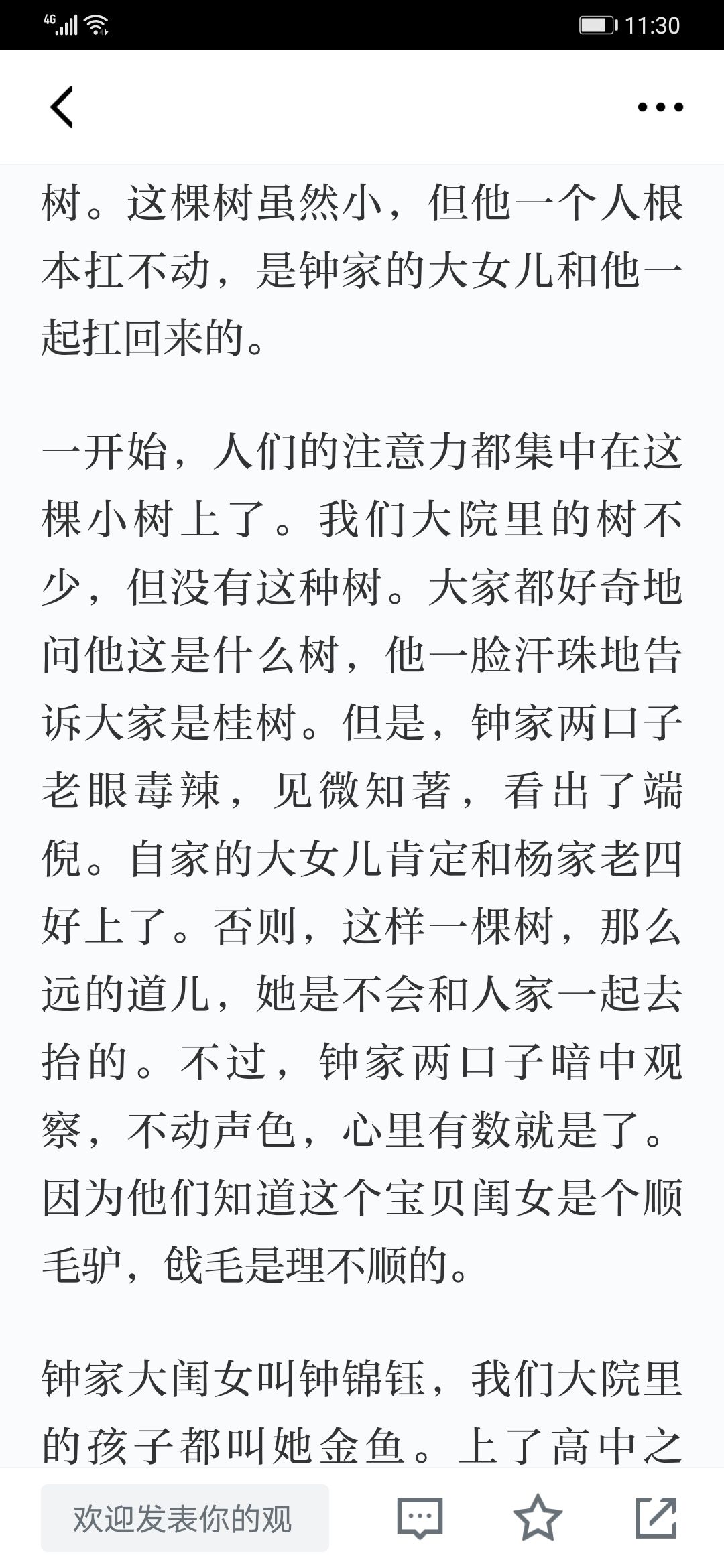 4G 11:30

树。这棵树虽然小，但他一个人根本扛不动，是钟家的大女儿和他一起扛回来的。

一开始，人们的注意力都集中在这棵小树上了。我们大院里的树不少，但没有这种树。大家都好奇地问他这是什么树，他一脸汗珠地告诉大家是桂树。但是，钟家两口子老眼毒辣，见微知著，看出了端倪。自家的大女儿肯定和杨家老四好上了。否则，这样一棵树，那么远的道儿，她是不会和人家一起去抬的。不过，钟家两口子暗中观察，不动声色，心里有数就是了。因为他们知道这个宝贝闺女是个顺毛驴，戗毛是理不顺的。

钟家大闺女叫钟锦钰，我们大院里的孩子都叫她金鱼。上了高中之

欢迎发表你的观